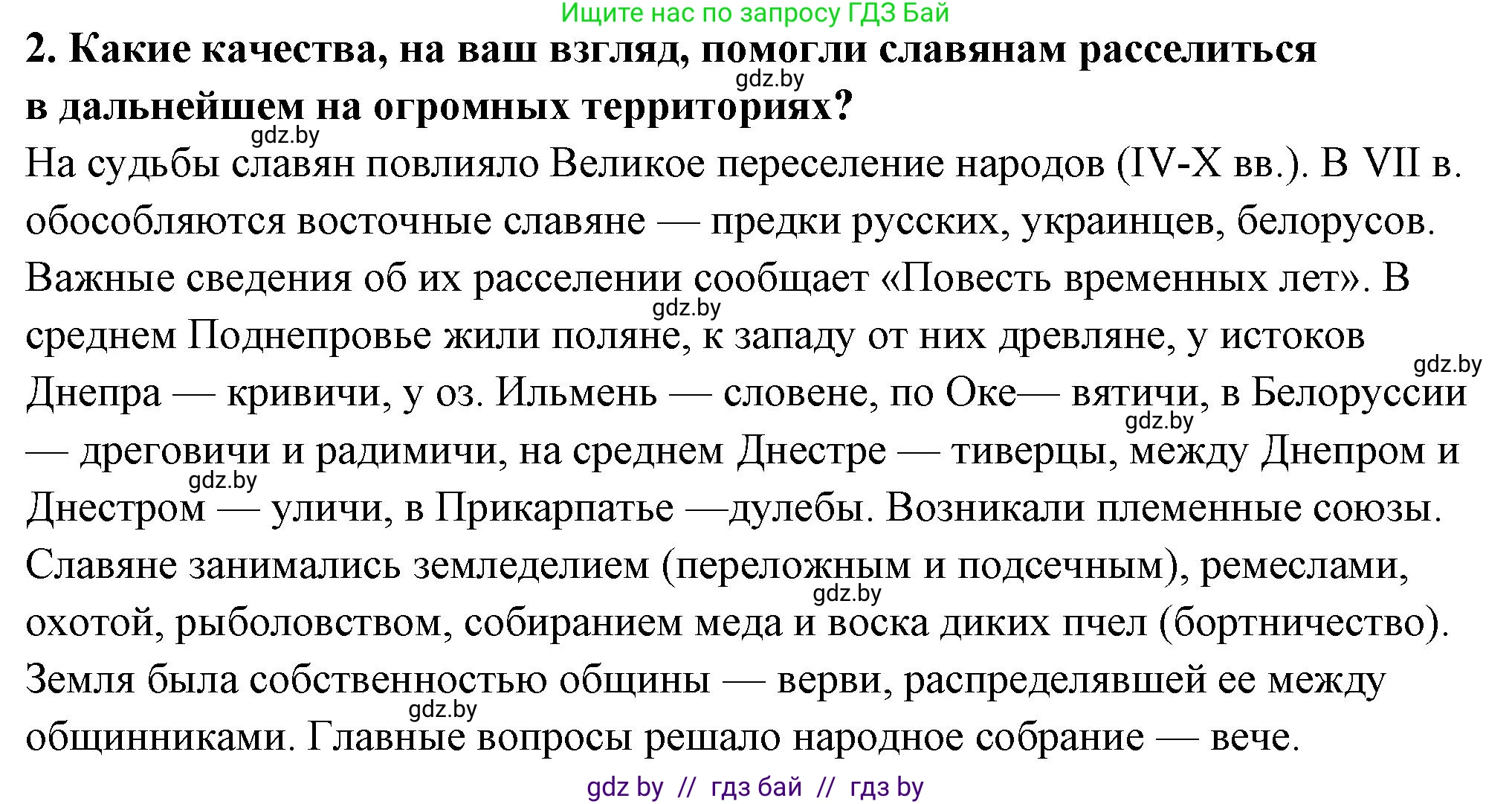 Ищите нас по запросу ГДЗ Бай

2. Какие качества, на ваш взгляд, помогли славянам расселиться в дальнейшем на огромных территориях?

gdz.by

gdz.by

На судьбы славян повлияло Великое переселение народов (IV-X вв.). В VII в. обособляются восточные славяне — предки русских, украинцев, белорусов. Важные сведения об их расселении сообщает «Повесть временных лет». В среднем Поднепровье жили поляне, к западу от них древляне, у истоков Днепра — кривичи, у оз. Ильмень — словене, по Оке— вятичи, в Белоруссии — дреговичи и радимичи, на среднем Днестре — тиверцы, между Днепром и Днестром — уличи, в Прикарпатье —дулебы. Возникали племенные союзы. Славяне занимались земледелием (переложным и подсечным), ремеслами, охотой, рыболовством, собиранием меда и воска диких пчел (бортничество). Земля была собственностью общины — верви, распределявшей ее между общинниками. Главные вопросы решало народное собрание — вече.

gdz.by

gdz.by

gdz.by

gdz.by

gdz.by

gdz.by

gdz by // гдз бай // гдз by